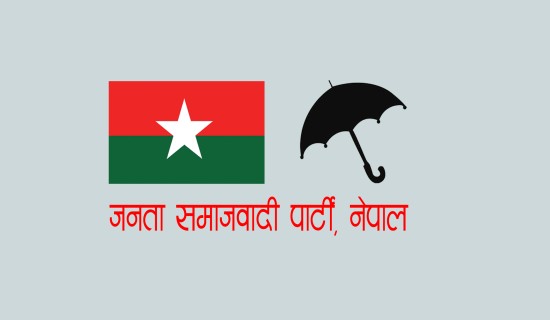 जनता समाजवादी पार्टी, नेपाल